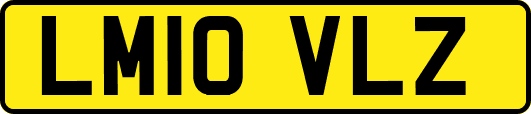 LM10 VLZ